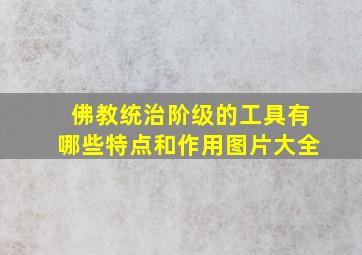 佛教统治阶级的工具有哪些特点和作用图片大全